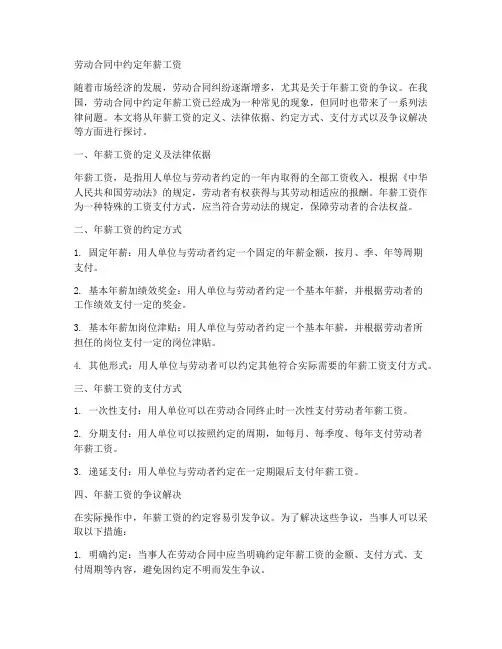 劳动合同中约定年薪工资

随着市场经济的发展，劳动合同纠纷逐渐增多，尤其是关于年薪工资的争议。在我国，劳动合同中约定年薪工资已经成为一种常见的现象，但同时也带来了一系列法律问题。本文将从年薪工资的定义、法律依据、约定方式、支付方式以及争议解决等方面进行探讨。

一、年薪工资的定义及法律依据

年薪工资，是指用人单位与劳动者约定的一年内取得的全部工资收入。根据《中华人民共和国劳动法》的规定，劳动者有权获得与其劳动相适应的报酬。年薪工资作为一种特殊的工资支付方式，应当符合劳动法的规定，保障劳动者的合法权益。

二、年薪工资的约定方式

1. 固定年薪：用人单位与劳动者约定一个固定的年薪金额，按月、季、年等周期支付。

2. 基本年薪加绩效奖金：用人单位与劳动者约定一个基本年薪，并根据劳动者的工作绩效支付一定的奖金。

3. 基本年薪加岗位津贴：用人单位与劳动者约定一个基本年薪，并根据劳动者所担任的岗位支付一定的岗位津贴。

4. 其他形式：用人单位与劳动者可以约定其他符合实际需要的年薪工资支付方式。

三、年薪工资的支付方式

1. 一次性支付：用人单位可以在劳动合同终止时一次性支付劳动者年薪工资。

2. 分期支付：用人单位可以按照约定的周期，如每月、每季度、每年支付劳动者年薪工资。

3. 递延支付：用人单位与劳动者约定在一定期限后支付年薪工资。

四、年薪工资的争议解决

在实际操作中，年薪工资的约定容易引发争议。为了解决这些争议，当事人可以采取以下措施：

1. 明确约定：当事人在劳动合同中应当明确约定年薪工资的金额、支付方式、支付周期等内容，避免因约定不明而发生争议。